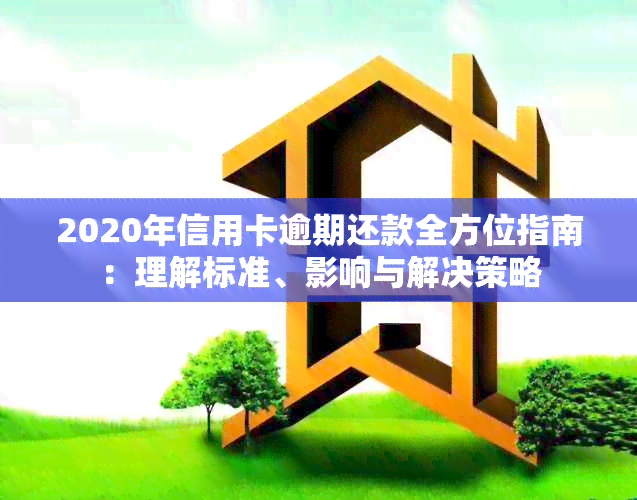 2020年信用卡逾期还款全方位指南：理解标准、影响与解决策略